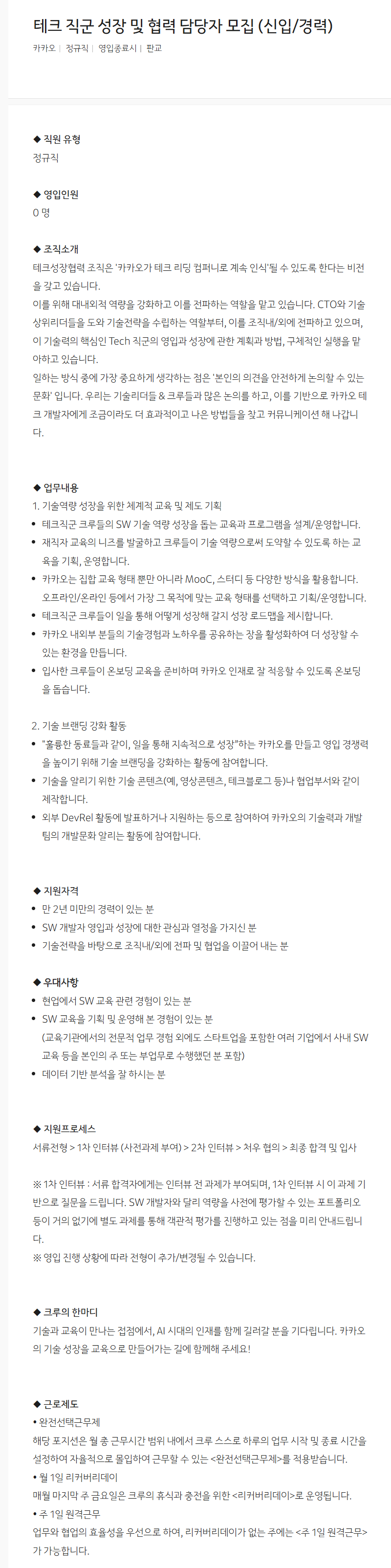 테크 직군 성장 및 협력 담당자 모집 (신입/경력)

카카오 | 정규직 | 영입종료시 | 판교

◆ 직원 유형
정규직

◆ 영입인원
0 명

◆ 조직소개
테크성장협력 조직은 '카카오가 테크 리딩 컴퍼니로 계속 인식'될 수 있도록 한다는 비전을 갖고 있습니다.
이를 위해 대내외적 역량을 강화하고 이를 전파하는 역할을 맡고 있습니다. CTO와 기술 상위리더들을 도와 기술전략을 수립하는 역할부터, 이를 조직내/외에 전파하고 있으며, 이 기술력의 핵심인 Tech 직군의 영입과 성장에 관한 계획과 방법, 구체적인 실행을 맡아하고 있습니다.
일하는 방식 중에 가장 중요하게 생각하는 점은 '본인의 의견을 안전하게 논의할 수 있는 문화' 입니다. 우리는 기술리더들 & 크루들과 많은 논의를 하고, 이를 기반으로 카카오 테크 개발자에게 조금이라도 더 효과적이고 나은 방법들을 찾고 커뮤니케이션 해 나갑니다.

◆ 업무내용
1. 기술역량 성장을 위한 체계적 교육 및 제도 기획
• 테크직군 크루들의 SW 기술 역량 성장을 돕는 교육과 프로그램을 설계/운영합니다.
• 재직자 교육의 니즈를 발굴하고 크루들이 기술 역량으로써 도약할 수 있도록 하는 교육을 기획, 운영합니다.
• 카카오는 집합 교육 형태 뿐만 아니라 MooC, 스터디 등 다양한 방식을 활용합니다. 오프라인/온라인 등에서 가장 그 목적에 맞는 교육 형태를 선택하고 기획/운영합니다.
• 테크직군 크루들이 일을 통해 어떻게 성장해 갈지 성장 로드맵을 제시합니다.
• 카카오 내외부 분들의 기술경험과 노하우를 공유하는 장을 활성화하여 더 성장할 수 있는 환경을 만듭니다.
• 입사한 크루들이 온보딩 교육을 준비하며 카카오 인재로 잘 적응할 수 있도록 온보딩을 돕습니다.

2. 기술 브랜딩 강화 활동
• "훌륭한 동료들과 같이, 일을 통해 지속적으로 성장"하는 카카오를 만들고 영입 경쟁력을 높이기 위해 기술 브랜딩을 강화하는 활동에 참여합니다.
• 기술을 알리기 위한 기술 콘텐츠(예, 영상콘텐츠, 테크블로그 등)나 협업부서와 같이 제작합니다.
• 외부 DevRel 활동에 발표하거나 지원하는 등으로 참여하여 카카오의 기술력과 개발팀의 개발문화 알리는 활동에 참여합니다.

◆ 지원자격
• 만 2년 미만의 경력이 있는 분
• SW 개발자 영입과 성장에 대한 관심과 열정을 가지신 분
• 기술전략을 바탕으로 조직내/외에 전파 및 협업을 이끌어 내는 분

◆ 우대사항
• 현업에서 SW 교육 관련 경험이 있는 분
• SW 교육을 기획 및 운영해 본 경험이 있는 분
(교육기관에서의 전문적 업무 경험 외에도 스타트업을 포함한 여러 기업에서 사내 SW 교육 등을 본인의 주 또는 부업무로 수행했던 분 포함)
• 데이터 기반 분석을 잘 하시는 분

◆ 지원프로세스
서류전형 > 1차 인터뷰 (사전과제 부여) > 2차 인터뷰 > 처우 협의 > 최종 합격 및 입사

※ 1차 인터뷰 : 서류 합격자에게는 인터뷰 전 과제가 부여되며, 1차 인터뷰 시 이 과제 기반으로 질문을 드립니다. SW 개발자와 달리 역량을 사전에 평가할 수 있는 포트폴리오 등이 거의 없기에 별도 과제를 통해 객관적 평가를 진행하고 있는 점을 미리 안내드립니다.
※ 영입 진행 상황에 따라 전형이 추가/변경될 수 있습니다.

◆ 크루의 한마디
기술과 교육이 만나는 접점에서, AI 시대의 인재를 함께 길러갈 분을 기다립니다. 카카오의 기술 성장을 교육으로 만들어가는 길에 함께해 주세요!

◆ 근로제도
• 완전선택근무제
해당 포지션은 월 총 근무시간 범위 내에서 크루 스스로 하루의 업무 시작 및 종료 시간을 설정하여 자율적으로 몰입하여 근무할 수 있는 <완전선택근무제>를 적용받습니다.
• 월 1일 리커버리데이
매월 마지막 주 금요일은 크루의 휴식과 충전을 위한 <리커버리데이>로 운영됩니다.
• 주 1일 원격근무
업무와 협업의 효율성을 우선으로 하여, 리커버리데이가 없는 주에는 <주 1일 원격근무>가 가능합니다.